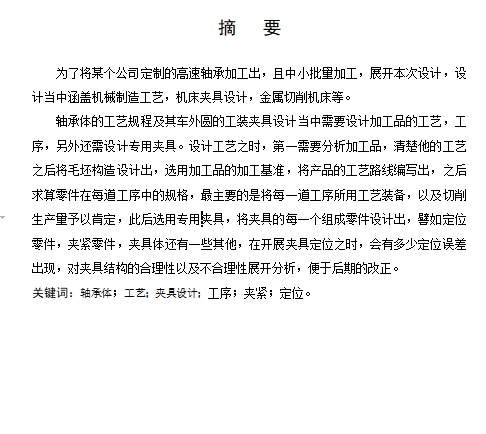 摘　要

为了将某个公司定制的高速轴承加工出，且中小批量加工，展开本次设计，设计当中涵盖机械制造工艺，机床夹具设计，金属切削机床等。

轴承体的工艺规程及其车外圆的工装夹具设计当中需要设计加工品的工艺，工序，另外还需设计专用夹具。设计工艺之时，第一需要分析加工品，清楚他的工艺之后将毛坯构造设计出，选用加工品的加工基准，将产品的工艺路线编写出，之后求算零件在每道工序中的规格，最主要的是将每一道工序所用工艺装备，以及切削生产量予以肯定，此后选用专用夹具，将夹具的每一个组成零件设计出，譬如定位零件，夹紧零件，夹具体还有一些其他，在开展夹具定位之时，会有多少定位误差出现，对夹具结构的合理性以及不合理性展开分析，便于后期的改正。

关键词：轴承体；工艺；夹具设计；工序；夹紧；定位。